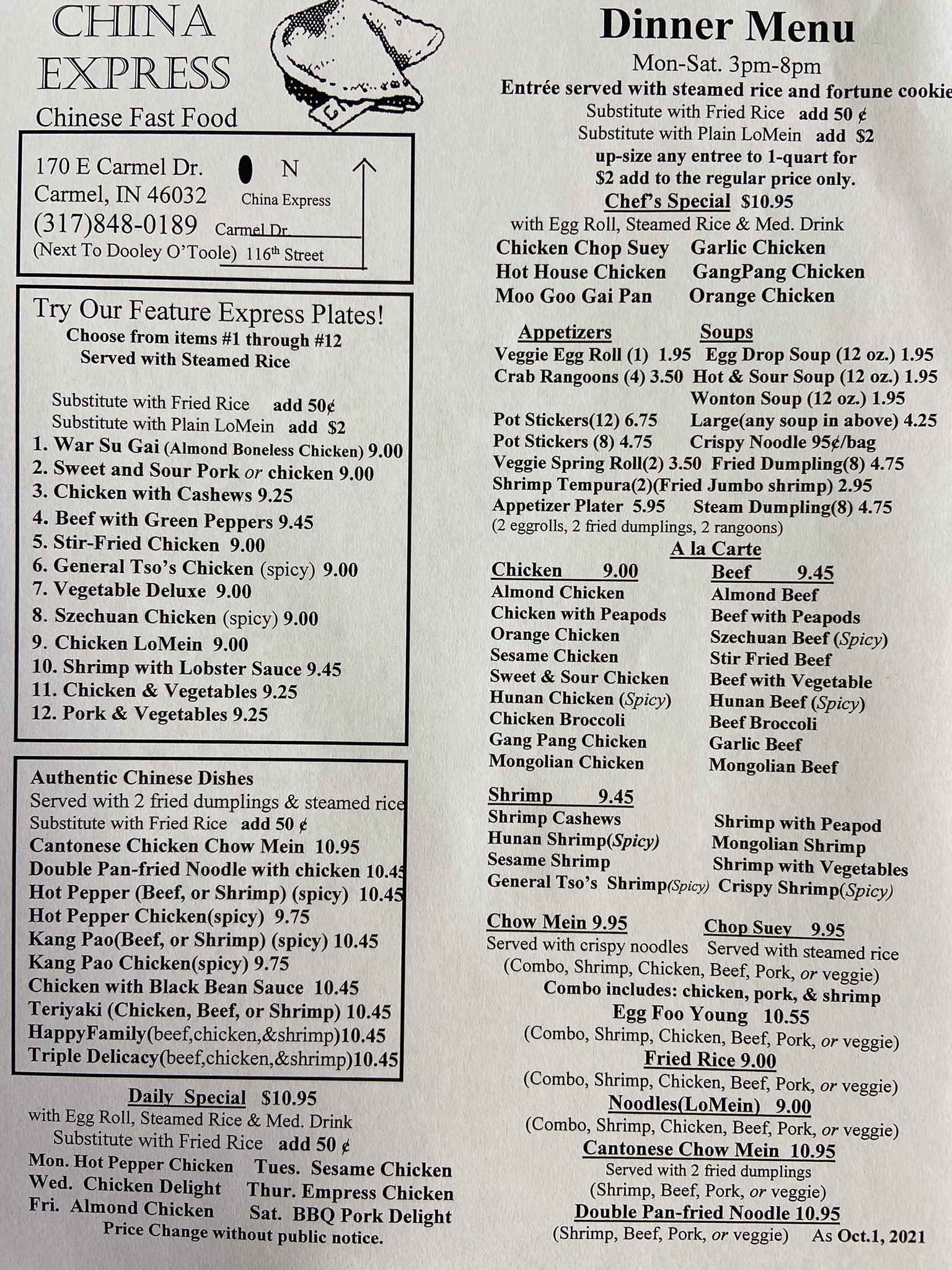 CHINA EXPRESS
Chinese Fast Food

170 E Carmel Dr.
Carmel, IN 46032
(317)848-0189
(Next To Dooley O'Toole)

N
China Express
Carmel Dr.
116th Street

Try Our Feature Express Plates!
Choose from items #1 through #12
Served with Steamed Rice

Substitute with Fried Rice add 50¢
Substitute with Plain LoMein add $2
1. War Su Gai (Almond Boneless Chicken) 9.00
2. Sweet and Sour Pork or chicken 9.00
3. Chicken with Cashews 9.25
4. Beef with Green Peppers 9.45
5. Stir-Fried Chicken 9.00
6. General Tso's Chicken (spicy) 9.00
7. Vegetable Deluxe 9.00
8. Szechuan Chicken (spicy) 9.00
9. Chicken LoMein 9.00
10. Shrimp with Lobster Sauce 9.45
11. Chicken & Vegetables 9.25
12. Pork & Vegetables 9.25

Authentic Chinese Dishes
Served with 2 fried dumplings & steamed rice
Substitute with Fried Rice add 50 ¢
Cantonese Chicken Chow Mein 10.95
Double Pan-fried Noodle with chicken 10.45
Hot Pepper (Beef, or Shrimp) (spicy) 10.45
Hot Pepper Chicken(spicy) 9.75
Kang Pao(Beef, or Shrimp) (spicy) 10.45
Kang Pao Chicken(spicy) 9.75
Chicken with Black Bean Sauce 10.45
Teriyaki (Chicken, Beef, or Shrimp) 10.45
HappyFamily(beef,chicken,&shrimp)10.45
Triple Delicacy(beef,chicken,&shrimp)10.45

Daily Special $10.95
with Egg Roll, Steamed Rice & Med. Drink
Substitute with Fried Rice add 50 ¢
Mon. Hot Pepper Chicken Tues. Sesame Chicken
Wed. Chicken Delight Thur. Empress Chicken
Fri. Almond Chicken Sat. BBQ Pork Delight
Price Change without public notice.

Dinner Menu
Mon-Sat. 3pm-8pm
Entrée served with steamed rice and fortune cookie
Substitute with Fried Rice add 50 ¢
Substitute with Plain LoMein add $2
up-size any entree to 1-quart for $2 add to the regular price only.
Chef's Special $10.95
with Egg Roll, Steamed Rice & Med. Drink
Chicken Chop Suey Garlic Chicken
Hot House Chicken GangPang Chicken
Moo Goo Gai Pan Orange Chicken

Appetizers
Veggie Egg Roll (1) 1.95
Crab Rangoons (4) 3.50
Pot Stickers(12) 6.75
Pot Stickers (8) 4.75
Veggie Spring Roll(2) 3.50
Shrimp Tempura(2)(Fried Jumbo shrimp) 2.95
Appetizer Plater 5.95
(2 eggrolls, 2 fried dumplings, 2 rangoons)

Soups
Egg Drop Soup (12 oz.) 1.95
Hot & Sour Soup (12 oz.) 1.95
Wonton Soup (12 oz.) 1.95
Large(any soup in above) 4.25
Crispy Noodle 95¢/bag
Fried Dumpling(8) 4.75
Steam Dumpling(8) 4.75

A la Carte
Chicken 9.00
Almond Chicken
Chicken with Peapods
Orange Chicken
Sesame Chicken
Sweet & Sour Chicken
Hunan Chicken (Spicy)
Chicken Broccoli
Gang Pang Chicken
Mongolian Chicken

Beef 9.45
Almond Beef
Beef with Peapods
Szechuan Beef (Spicy)
Stir Fried Beef
Beef with Vegetable
Hunan Beef (Spicy)
Beef Broccoli
Garlic Beef
Mongolian Beef

Shrimp 9.45
Shrimp Cashews
Hunan Shrimp(Spicy)
Sesame Shrimp
General Tso's Shrimp(Spicy)
Shrimp with Peapod
Mongolian Shrimp
Shrimp with Vegetables
Crispy Shrimp(Spicy)

Chow Mein 9.95
Served with crispy noodles
Chop Suey 9.95
Served with steamed rice
(Combo, Shrimp, Chicken, Beef, Pork, or veggie)
Combo includes: chicken, pork, & shrimp
Egg Foo Young 10.55
(Combo, Shrimp, Chicken, Beef, Pork, or veggie)
Fried Rice 9.00
(Combo, Shrimp, Chicken, Beef, Pork, or veggie)
Noodles(LoMein) 9.00
(Combo, Shrimp, Chicken, Beef, Pork, or veggie)
Cantonese Chow Mein 10.95
Served with 2 fried dumplings
(Shrimp, Beef, Pork, or veggie)
Double Pan-fried Noodle 10.95
(Shrimp, Beef, Pork, or veggie) As Oct.1, 2021